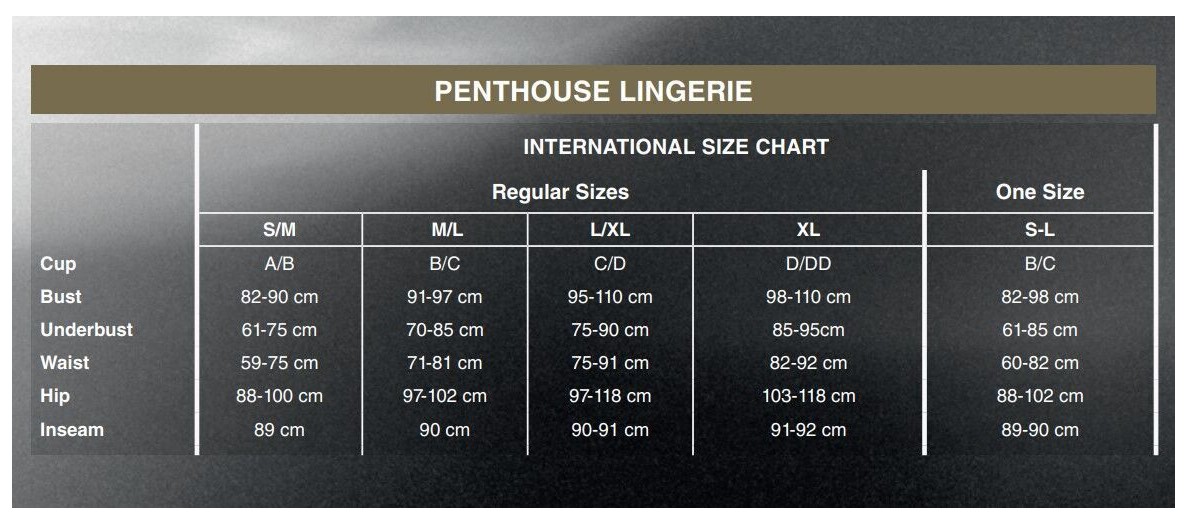 PENTHOUSE LINGERIE

INTERNATIONAL SIZE CHART

| | Regular Sizes | | | | One Size |
|---|---|---|---|---|---|
| | S/M | M/L | L/XL | XL | S-L |
| Cup | A/B | B/C | C/D | D/DD | B/C |
| Bust | 82-90 cm | 91-97 cm | 95-110 cm | 98-110 cm | 82-98 cm |
| Underbust | 61-75 cm | 70-85 cm | 75-90 cm | 85-95cm | 61-85 cm |
| Waist | 59-75 cm | 71-81 cm | 75-91 cm | 82-92 cm | 60-82 cm |
| Hip | 88-100 cm | 97-102 cm | 97-118 cm | 103-118 cm | 88-102 cm |
| Inseam | 89 cm | 90 cm | 90-91 cm | 91-92 cm | 89-90 cm |